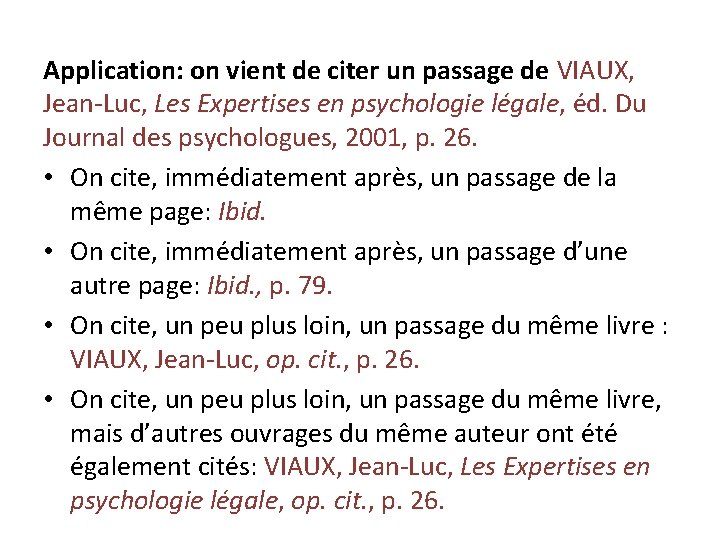 Application: on vient de citer un passage de VIAUX, Jean-Luc, Les Expertises en psychologie légale, éd. Du Journal des psychologues, 2001, p. 26.

• On cite, immédiatement après, un passage de la même page: Ibid.

• On cite, immédiatement après, un passage d'une autre page: Ibid., p. 79.

• On cite, un peu plus loin, un passage du même livre : VIAUX, Jean-Luc, op. cit., p. 26.

• On cite, un peu plus loin, un passage du même livre, mais d'autres ouvrages du même auteur ont été également cités: VIAUX, Jean-Luc, Les Expertises en psychologie légale, op. cit., p. 26.